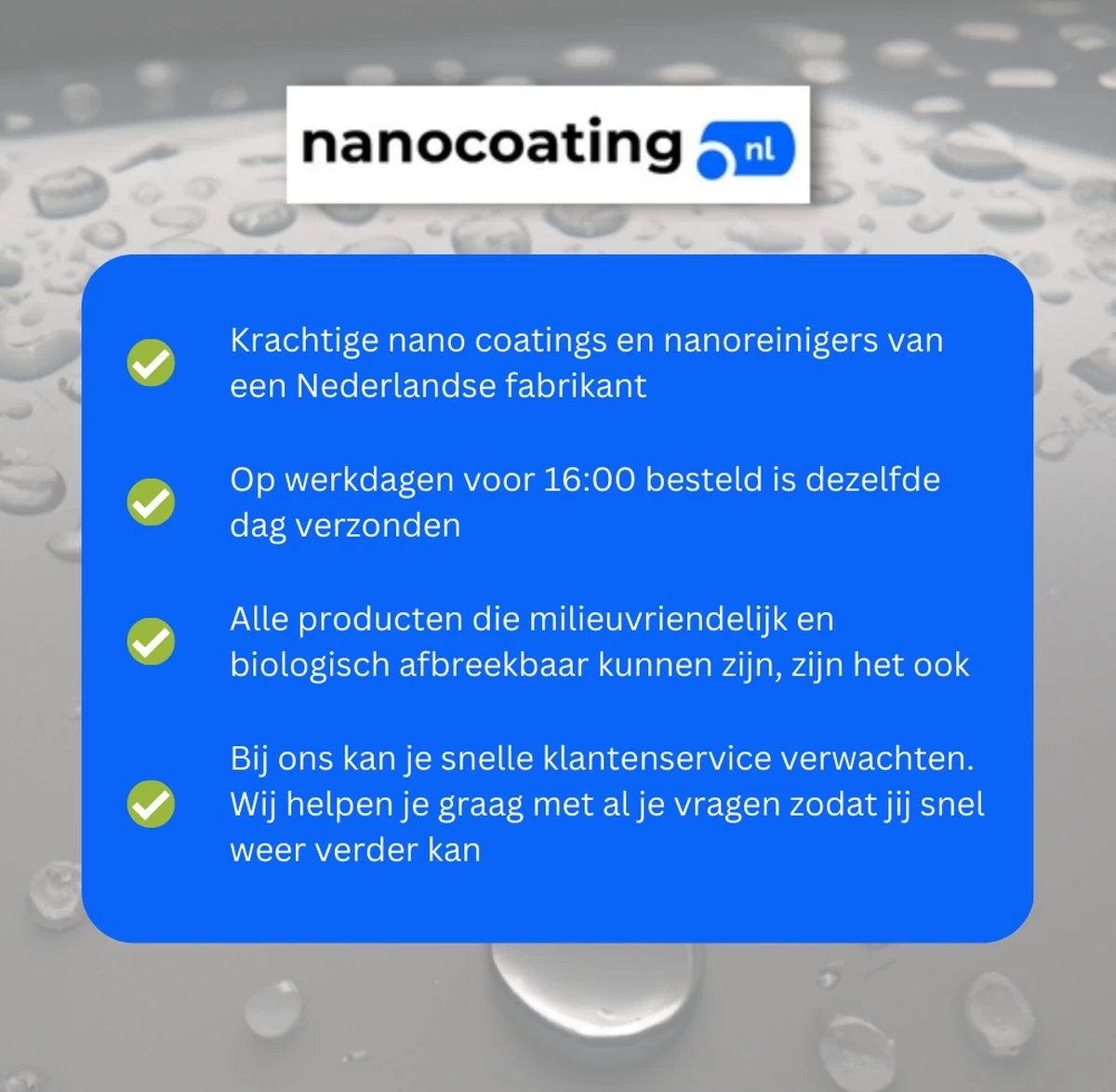 nanocoating nl

Krachtige nano coatings en nanoreinigers van een Nederlandse fabrikant

Op werkdagen voor 16:00 besteld is dezelfde dag verzonden

Alle producten die milieuvriendelijk en biologisch afbreekbaar kunnen zijn, zijn het ook

Bij ons kan je snelle klantenservice verwachten. Wij helpen je graag met al je vragen zodat jij snel weer verder kan